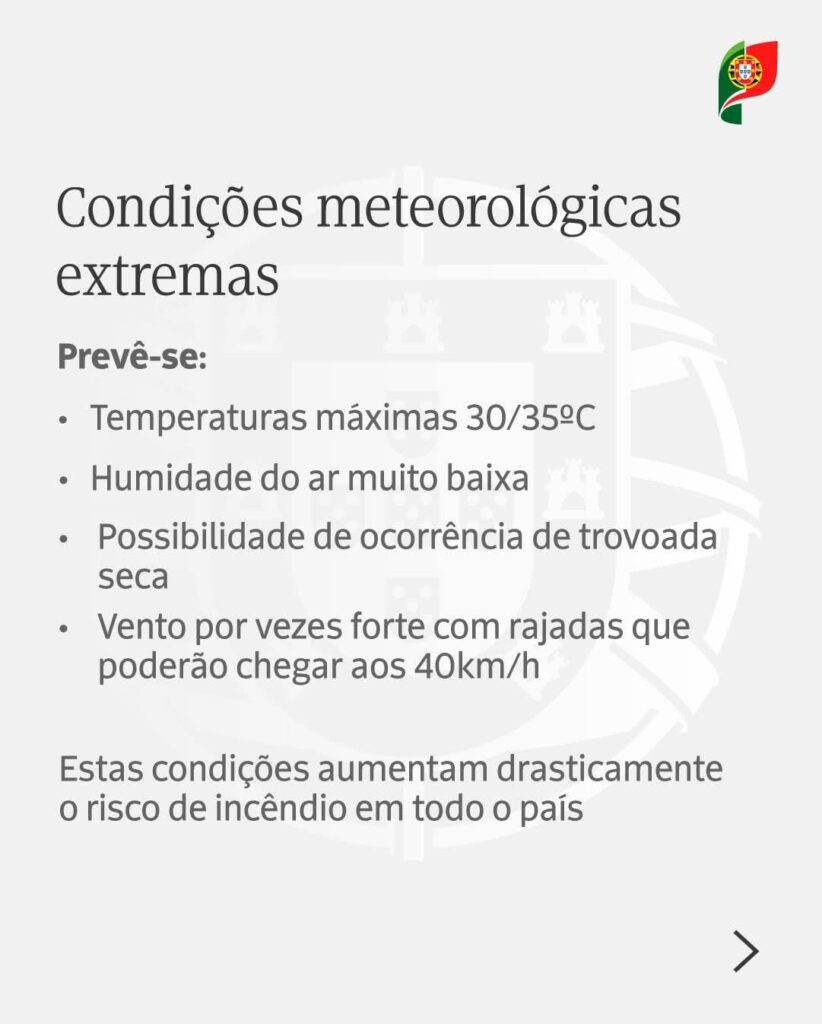 Condições meteorológicas extremas

Prevê-se:

• Temperaturas máximas 30/35ºC
• Humidade do ar muito baixa
• Possibilidade de ocorrência de trovoada seca
• Vento por vezes forte com rajadas que poderão chegar aos 40km/h

Estas condições aumentam drasticamente o risco de incêndio em todo o país